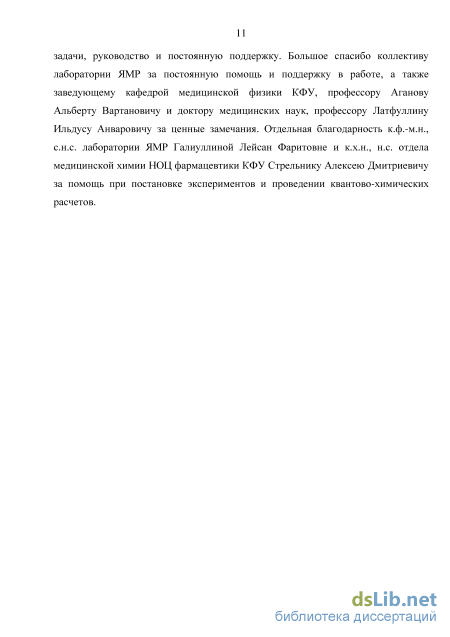 11

задачи, руководство и постоянную поддержку. Большое спасибо коллективу лаборатории ЯМР за постоянную помощь и поддержку в работе, а также заведующему кафедрой медицинской физики КФУ, профессору Аганову Альберту Вартановичу и доктору медицинских наук, профессору Латфуллину Ильдусу Анваровичу за ценные замечания. Отдельная благодарность к.ф.-м.н., с.н.с. лаборатории ЯМР Галиуллиной Лейсан Фаритовне и к.х.н., н.с. отдела медицинской химии НОЦ фармацевтики КФУ Стрельнику Алексею Дмитриевичу за помощь при постановке экспериментов и проведении квантово-химических расчетов.

dsLib.net
библиотека диссертаций